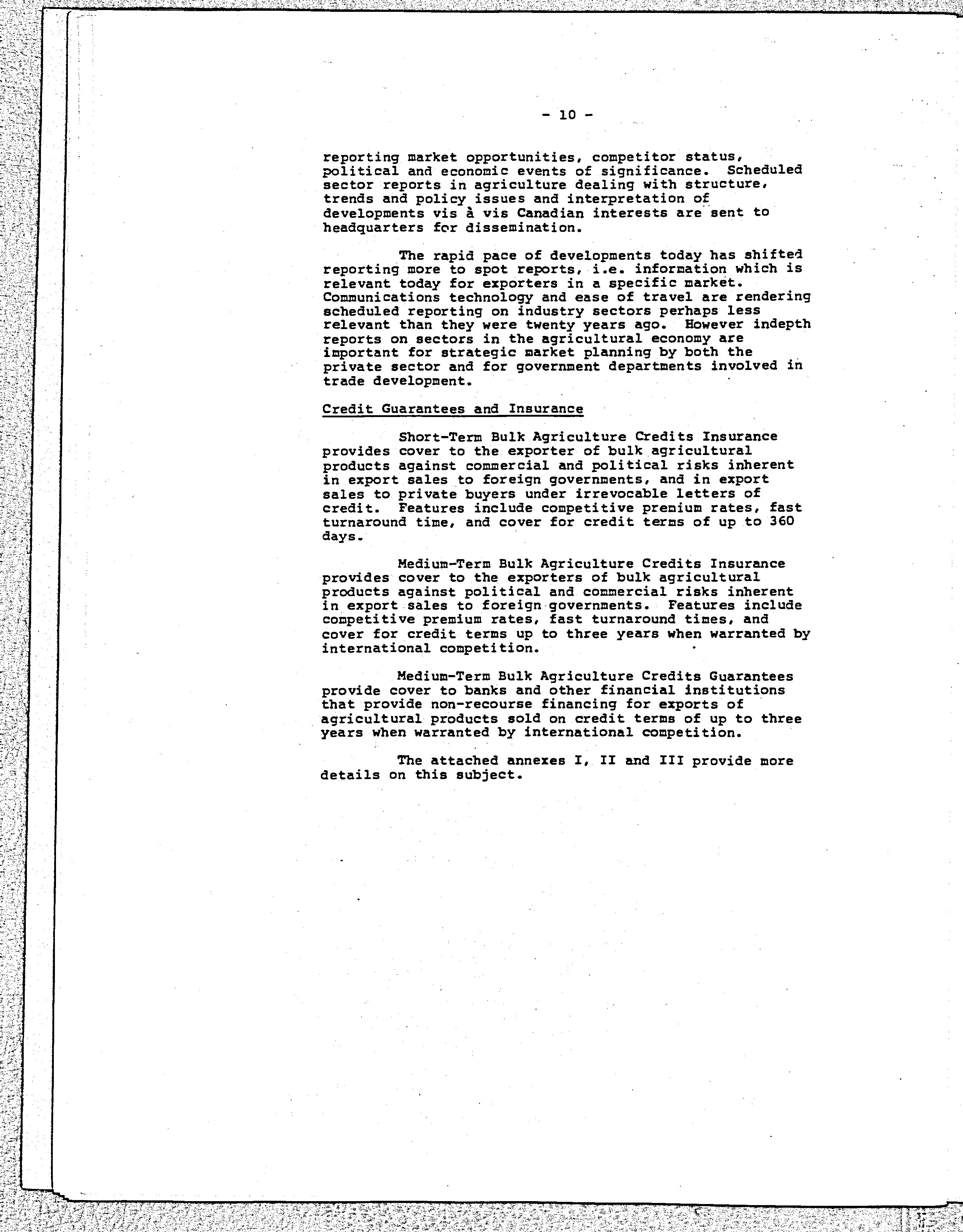 - 10 -

reporting market opportunities, competitor status, political and economic events of significance. Scheduled sector reports in agriculture dealing with structure, trends and policy issues and interpretation of developments vis à vis Canadian interests are sent to headquarters for dissemination.

The rapid pace of developments today has shifted reporting more to spot reports, i.e. information which is relevant today for exporters in a specific market. Communications technology and ease of travel are rendering scheduled reporting on industry sectors perhaps less relevant than they were twenty years ago. However indepth reports on sectors in the agricultural economy are important for strategic market planning by both the private sector and for government departments involved in trade development.

Credit Guarantees and Insurance

Short-Term Bulk Agriculture Credits Insurance provides cover to the exporter of bulk agricultural products against commercial and political risks inherent in export sales to foreign governments, and in export sales to private buyers under irrevocable letters of credit. Features include competitive premium rates, fast turnaround time, and cover for credit terms of up to 360 days.

Medium-Term Bulk Agriculture Credits Insurance provides cover to the exporters of bulk agricultural products against political and commercial risks inherent in export sales to foreign governments. Features include competitive premium rates, fast turnaround times, and cover for credit terms up to three years when warranted by international competition.

Medium-Term Bulk Agriculture Credits Guarantees provide cover to banks and other financial institutions that provide non-recourse financing for exports of agricultural products sold on credit terms of up to three years when warranted by international competition.

The attached annexes I, II and III provide more details on this subject.